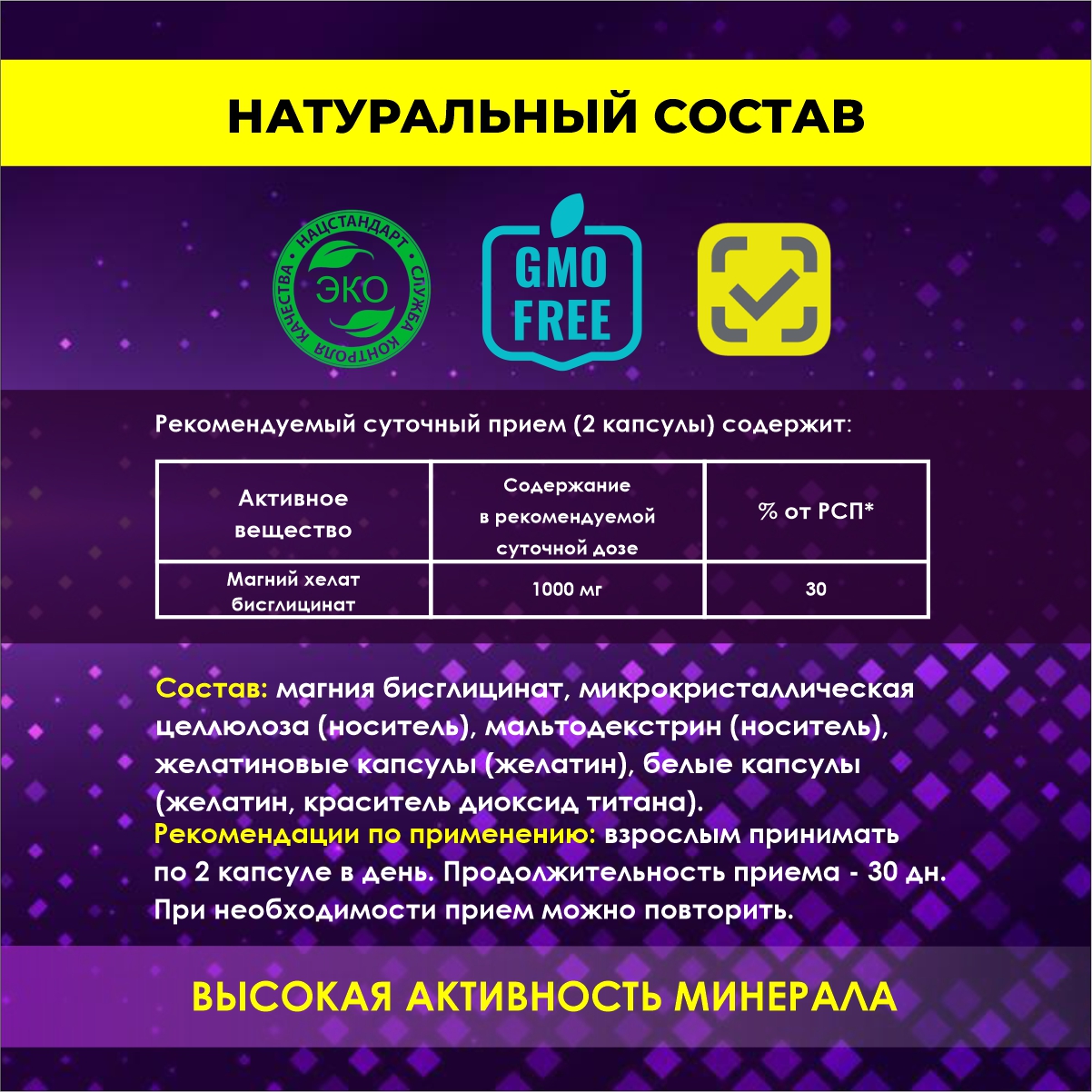 НАТУРАЛЬНЫЙ СОСТАВ

НАЦСТАНДАРТ СЛУЖБА КОНТРОЛЯ КАЧЕСТВА
ЭКО

GMO FREE

Рекомендуемый суточный прием (2 капсулы) содержит:

| Активное вещество | Содержание в рекомендуемой суточной дозе | % от РСП* |
|---|---|---|
| Магний хелат бисглицинат | 1000 мг | 30 |

Состав: магния бисглицинат, микрокристаллическая целлюлоза (носитель), мальтодекстрин (носитель), желатиновые капсулы (желатин), белые капсулы (желатин, краситель диоксид титана).
Рекомендации по применению: взрослым принимать по 2 капсуле в день. Продолжительность приема - 30 дн. При необходимости прием можно повторить.

ВЫСОКАЯ АКТИВНОСТЬ МИНЕРАЛА